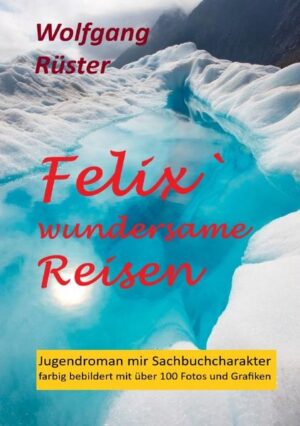 Wolfgang Rüster

Felix` wundersame Reisen

Jugendroman mir Sachbuchcharakter
farbig bebildert mit über 100 Fotos und Grafiken